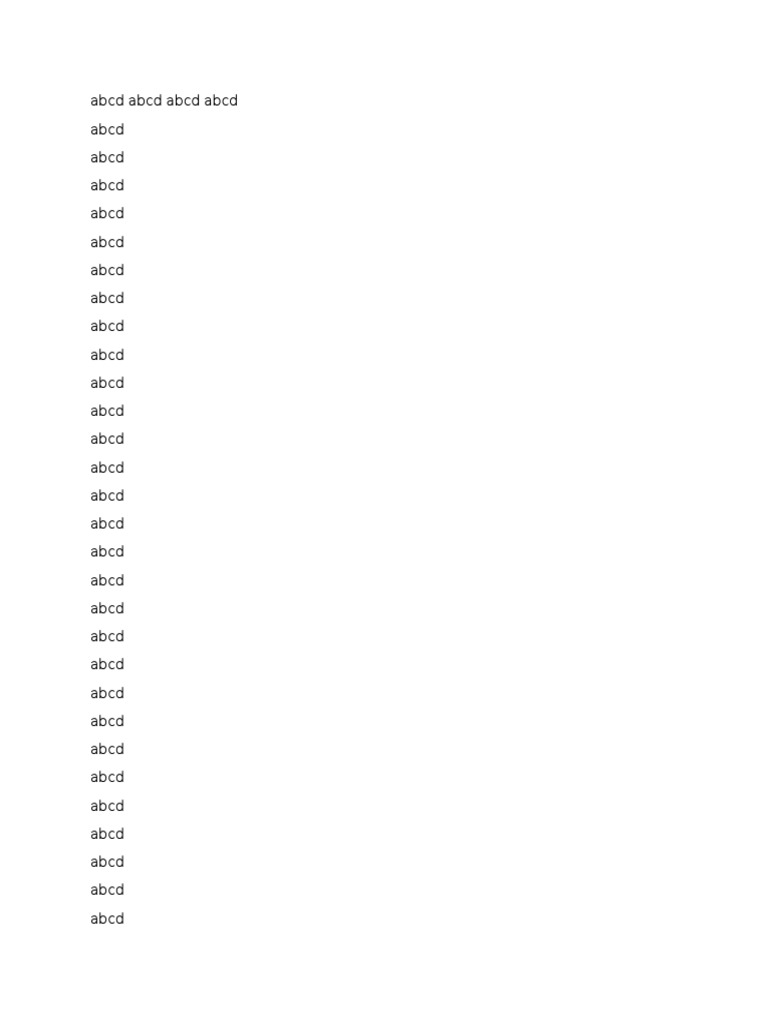 abcd abcd abcd abcd
abcd
abcd
abcd
abcd
abcd
abcd
abcd
abcd
abcd
abcd
abcd
abcd
abcd
abcd
abcd
abcd
abcd
abcd
abcd
abcd
abcd
abcd
abcd
abcd
abcd
abcd
abcd
abcd
abcd